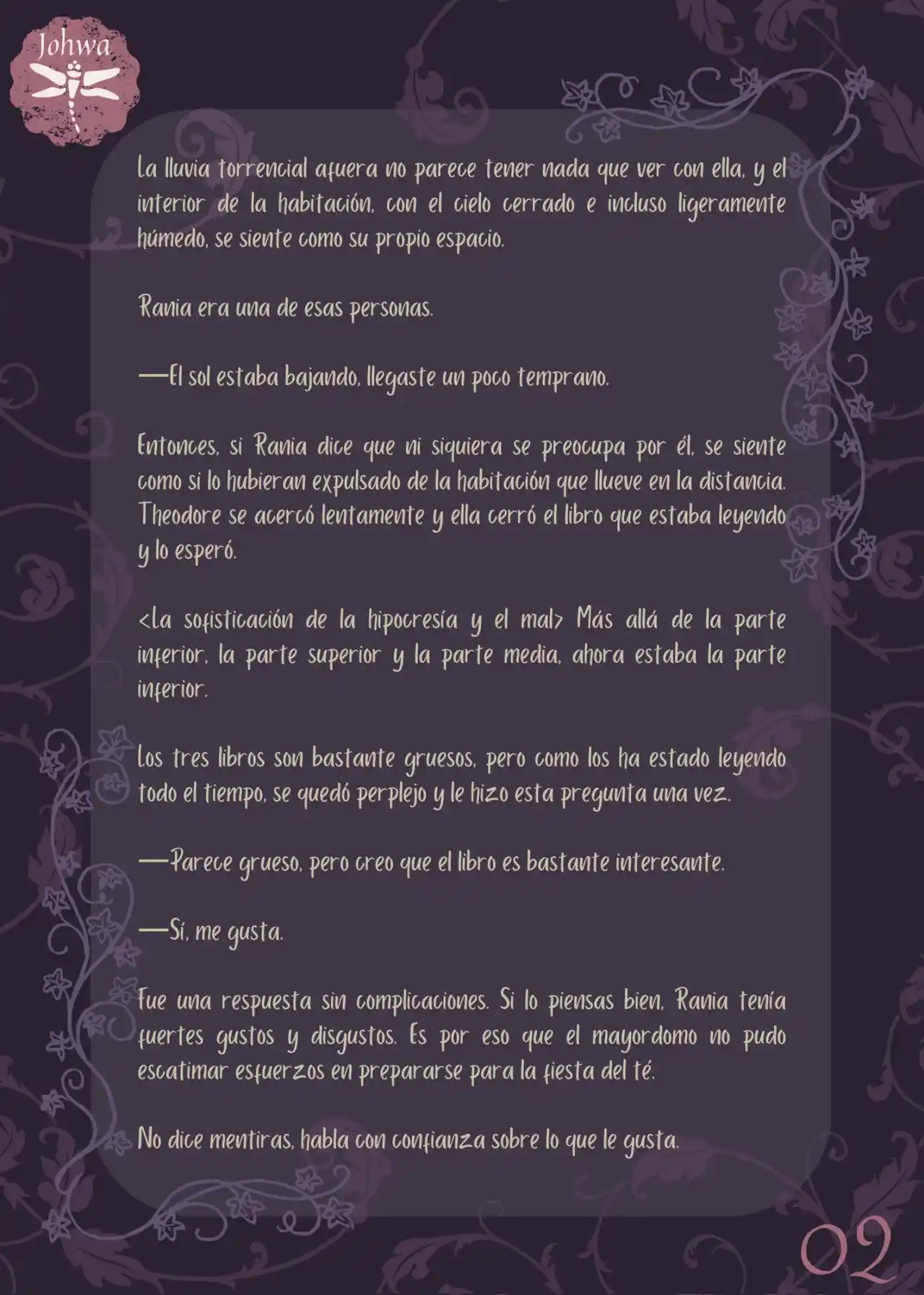 Johwa

La lluvia torrencial afuera no parece tener nada que ver con ella, y el interior de la habitación, con el cielo cerrado e incluso ligeramente húmedo, se siente como su propio espacio.

Rania era una de esas personas.

—El sol estaba bajando, llegaste un poco temprano.

Entonces, si Rania dice que ni siquiera se preocupa por él, se siente como si lo hubieran expulsado de la habitación que llueve en la distancia. Theodore se acercó lentamente y ella cerró el libro que estaba leyendo y lo esperó.

<La sofisticación de la hipocresía y el mal> Más allá de la parte inferior, la parte superior y la parte media, ahora estaba la parte inferior.

Los tres libros son bastante gruesos, pero como los ha estado leyendo todo el tiempo, se quedó perplejo y le hizo esta pregunta una vez.

—Parece grueso, pero creo que el libro es bastante interesante.

—Sí, me gusta.

Fue una respuesta sin complicaciones. Si lo piensas bien, Rania tenía fuertes gustos y disgustos. Es por eso que el mayordomo no pudo escatimar esfuerzos en prepararse para la fiesta del té.

No dice mentiras, habla con confianza sobre lo que le gusta.

02